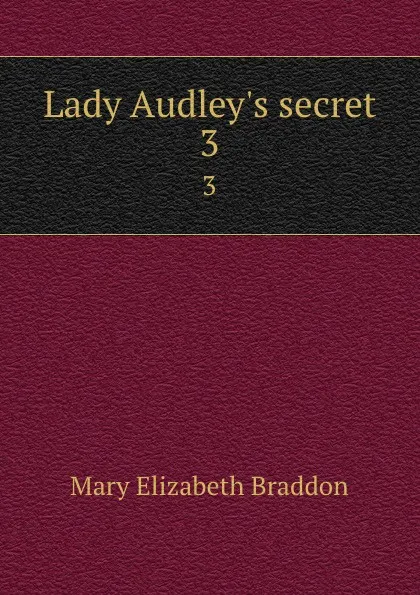 Lady Audley's secret
3
3

Mary Elizabeth Braddon